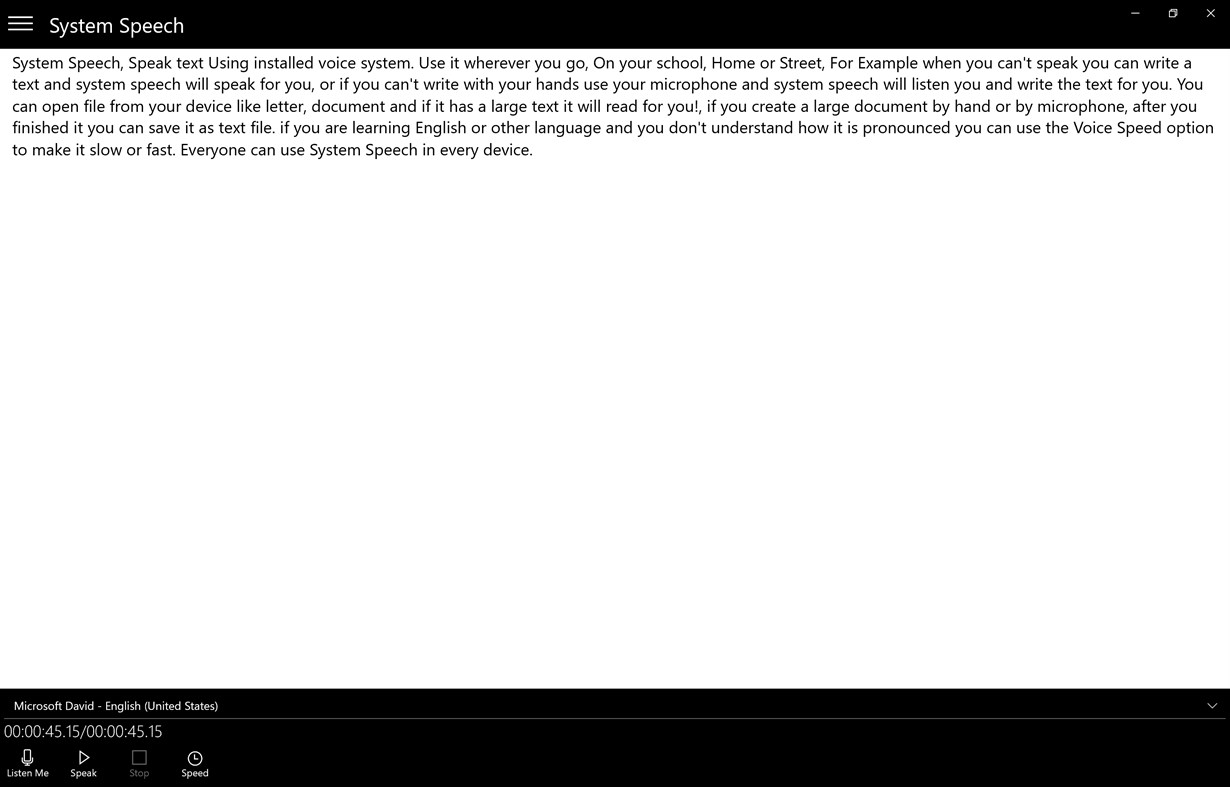 System Speech

System Speech, Speak text Using installed voice system. Use it wherever you go, On your school, Home or Street, For Example when you can't speak you can write a text and system speech will speak for you, or if you can't write with your hands use your microphone and system speech will listen you and write the text for you. You can open file from your device like letter, document and if it has a large text it will read for you!, if you create a large document by hand or by microphone, after you finished it you can save it as text file. if you are learning English or other language and you don't understand how it is pronounced you can use the Voice Speed option to make it slow or fast. Everyone can use System Speech in every device.

Microsoft David - English (United States)

00:00:45.15/00:00:45.15

Listen Me
Speak
Stop
Speed